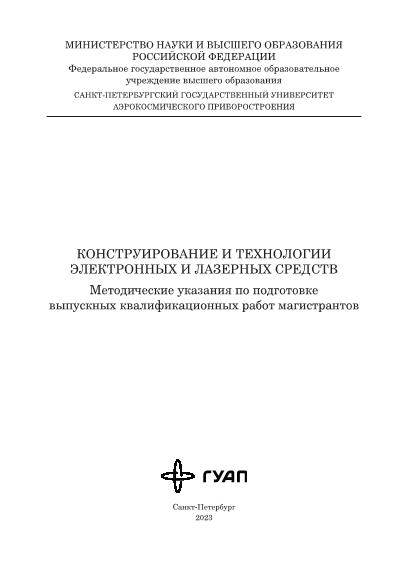 МИНИСТЕРСТВО НАУКИ И ВЫСШЕГО ОБРАЗОВАНИЯ РОССИЙСКОЙ ФЕДЕРАЦИИ
Федеральное государственное автономное образовательное учреждение высшего образования
САНКТ-ПЕТЕРБУРГСКИЙ ГОСУДАРСТВЕННЫЙ УНИВЕРСИТЕТ АЭРОКОСМИЧЕСКОГО ПРИБОРОСТРОЕНИЯ

КОНСТРУИРОВАНИЕ И ТЕХНОЛОГИИ ЭЛЕКТРОННЫХ И ЛАЗЕРНЫХ СРЕДСТВ
Методические указания по подготовке выпускных квалификационных работ магистрантов

ГУАП

Санкт-Петербург
2023